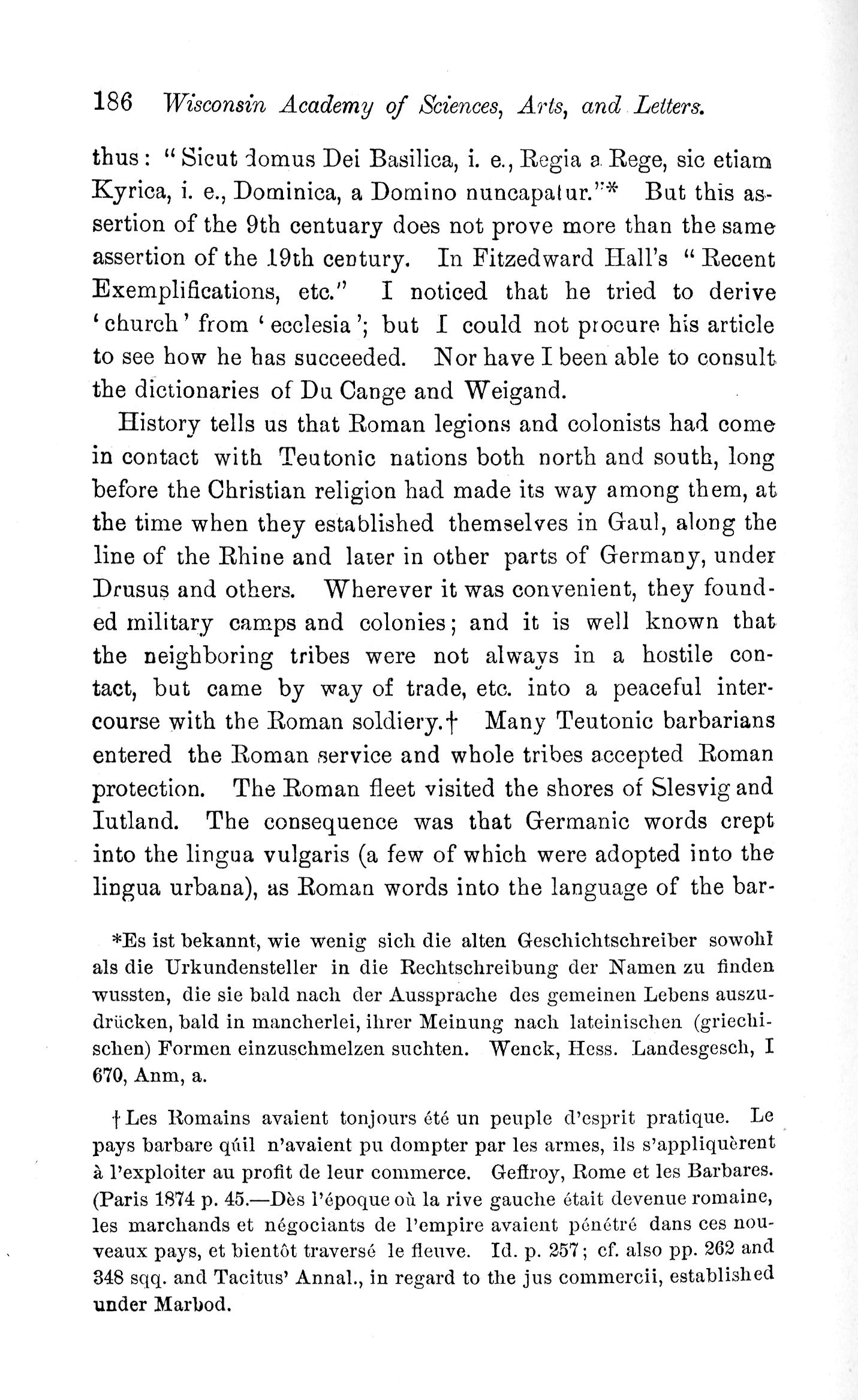 186 Wisconsin Academy of Sciences, Arts, and Letters.

thus: "Sicut domus Dei Basilica, i. e., Regia a Rege, sic etiam Kyrica, i. e., Dominica, a Domino nuncapatur."* But this assertion of the 9th centuary does not prove more than the same assertion of the 19th century. In Fitzedward Hall's "Recent Exemplifications, etc." I noticed that he tried to derive 'church' from 'ecclesia'; but I could not procure his article to see how he has succeeded. Nor have I been able to consult the dictionaries of Du Cange and Weigand.

History tells us that Roman legions and colonists had come in contact with Teutonic nations both north and south, long before the Christian religion had made its way among them, at the time when they established themselves in Gaul, along the line of the Rhine and later in other parts of Germany, under Drusus and others. Wherever it was convenient, they founded military camps and colonies; and it is well known that the neighboring tribes were not always in a hostile contact, but came by way of trade, etc. into a peaceful intercourse with the Roman soldiery.† Many Teutonic barbarians entered the Roman service and whole tribes accepted Roman protection. The Roman fleet visited the shores of Slesvig and Iutland. The consequence was that Germanic words crept into the lingua vulgaris (a few of which were adopted into the lingua urbana), as Roman words into the language of the bar-

*Es ist bekannt, wie wenig sich die alten Geschichtschreiber sowohl als die Urkundensteller in die Rechtschreibung der Namen zu finden wussten, die sie bald nach der Aussprache des gemeinen Lebens auszudrücken, bald in mancherlei, ihrer Meinung nach lateinischen (griechischen) Formen einzuschmelzen suchten. Wenck, Hess. Landesgesch, I 670, Anm, a.

†Les Romains avaient tonjours été un peuple d'esprit pratique. Le pays barbare qúil n'avaient pu dompter par les armes, ils s'appliquèrent à l'exploiter au profit de leur commerce. Geffroy, Rome et les Barbares. (Paris 1874 p. 45.—Dès l'époque où la rive gauche était devenue romaine, les marchands et négociants de l'empire avaient pénétré dans ces nouveaux pays, et bientôt traversé le fleuve. Id. p. 257; cf. also pp. 262 and 348 sqq. and Tacitus' Annal., in regard to the jus commercii, established under Marbod.